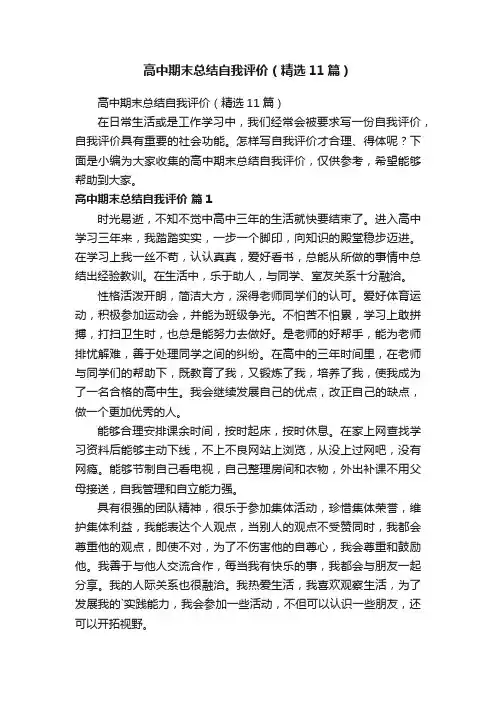 高中期末总结自我评价（精选11篇）

高中期末总结自我评价（精选11篇）

在日常生活或是工作学习中，我们经常会被要求写一份自我评价，自我评价具有重要的社会功能。怎样写自我评价才合理、得体呢？下面是小编为大家收集的高中期末总结自我评价，仅供参考，希望能够帮助到大家。

高中期末总结自我评价 篇1

时光易逝，不知不觉中高中三年的生活就快要结束了。进入高中学习三年来，我踏踏实实，一步一个脚印，向知识的殿堂稳步迈进。在学习上我一丝不苟，认认真真，爱好看书，总能从所做的事情中总结出经验教训。在生活中，乐于助人，与同学、室友关系十分融洽。

性格活泼开朗，简洁大方，深得老师同学们的认可。爱好体育运动，积极参加运动会，并能为班级争光。不怕苦不怕累，学习上敢拼搏，打扫卫生时，也总是能努力去做好。是老师的好帮手，能为老师排忧解难，善于处理同学之间的纠纷。在高中的三年时间里，在老师与同学们的帮助下，既教育了我，又锻炼了我，培养了我，使我成为了一名合格的高中生。我会继续发展自己的优点，改正自己的缺点，做一个更加优秀的人。

能够合理安排课余时间，按时起床，按时休息。在家上网查找学习资料后能够主动下线，不上不良网站上浏览，从没上过网吧，没有网瘾。能够节制自己看电视，自己整理房间和衣物，外出补课不用父母接送，自我管理和自立能力强。

具有很强的团队精神，很乐于参加集体活动，珍惜集体荣誉，维护集体利益，我能表达个人观点，当别人的观点不受赞同时，我都会尊重他的观点，即使不对，为了不伤害他的自尊心，我会尊重和鼓励他。我善于与他人交流合作，每当我有快乐的事，我都会与朋友一起分享。我的人际关系也很融洽。我热爱生活，我喜欢观察生活，为了发展我的`实践能力，我会参加一些活动，不但可以认识一些朋友，还可以开拓视野。